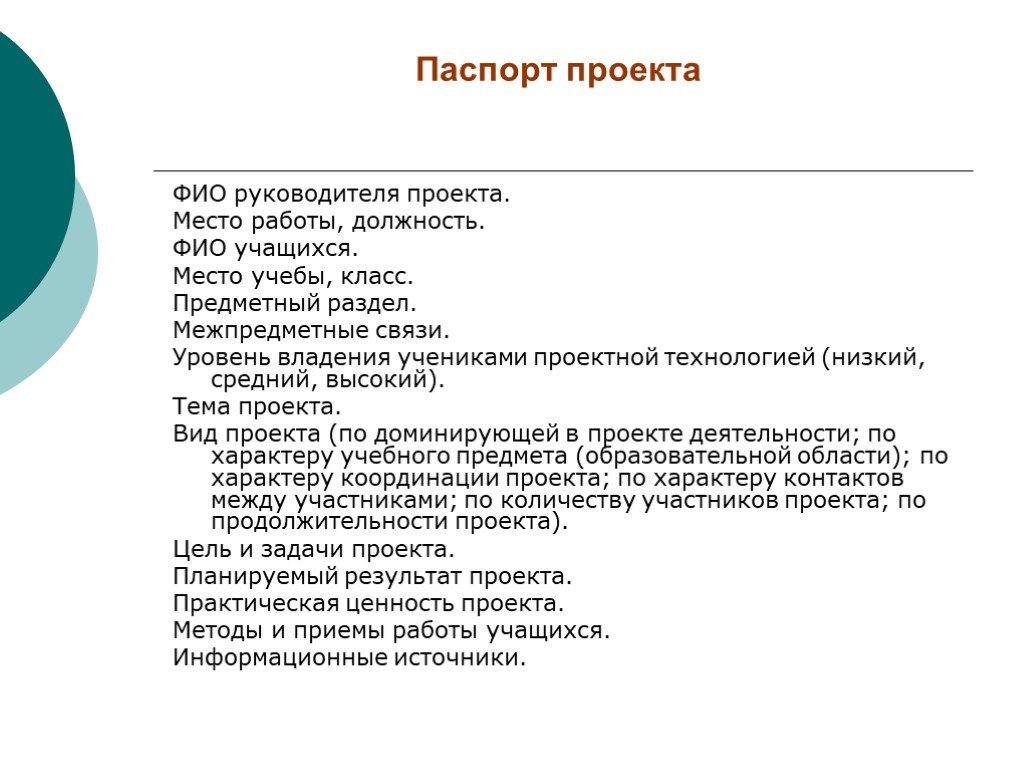 Паспорт проекта

ФИО руководителя проекта.
Место работы, должность.
ФИО учащихся.
Место учебы, класс.
Предметный раздел.
Межпредметные связи.
Уровень владения учениками проектной технологией (низкий, средний, высокий).
Тема проекта.
Вид проекта (по доминирующей в проекте деятельности; по характеру учебного предмета (образовательной области); по характеру координации проекта; по характеру контактов между участниками; по количеству участников проекта; по продолжительности проекта).
Цель и задачи проекта.
Планируемый результат проекта.
Практическая ценность проекта.
Методы и приемы работы учащихся.
Информационные источники.